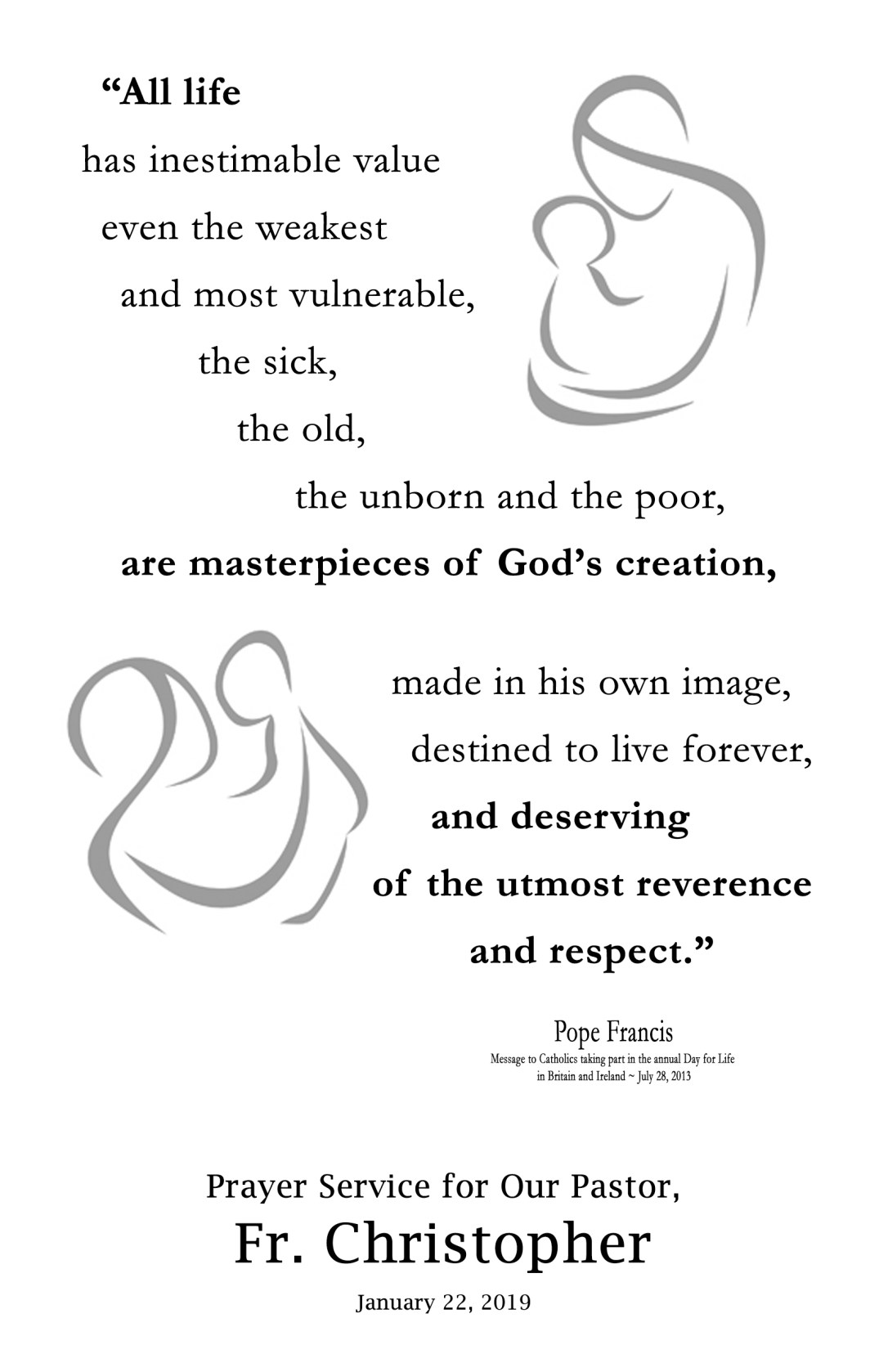 “All life
has inestimable value
even the weakest
and most vulnerable,
the sick,
the old,
the unborn and the poor,
are masterpieces of God’s creation,

made in his own image,
destined to live forever,
and deserving
of the utmost reverence
and respect.”

Pope Francis
Message to Catholics taking part in the annual Day for Life in Britain and Ireland ~ July 28, 2013

Prayer Service for Our Pastor,
Fr. Christopher
January 22, 2019